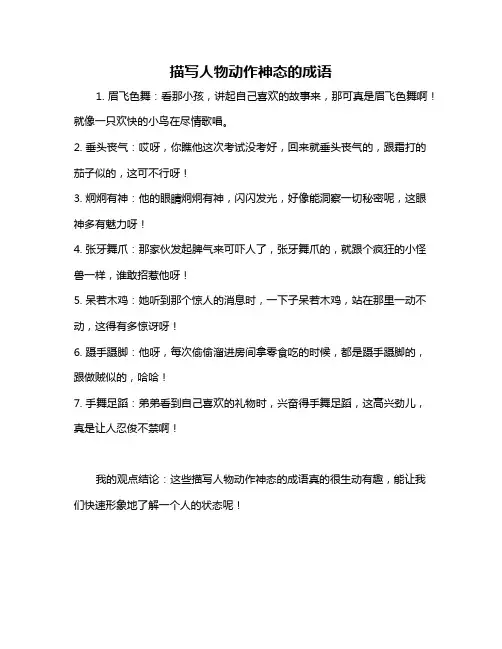 描写人物动作神态的成语

1. 眉飞色舞：看那小孩，讲起自己喜欢的故事来，那可真是眉飞色舞啊！就像一只欢快的小鸟在尽情歌唱。

2. 垂头丧气：哎呀，你瞧他这次考试没考好，回来就垂头丧气的，跟霜打的茄子似的，这可不行呀！

3. 炯炯有神：他的眼睛炯炯有神，闪闪发光，好像能洞察一切秘密呢，这眼神多有魅力呀！

4. 张牙舞爪：那家伙发起脾气来可吓人了，张牙舞爪的，就跟个疯狂的小怪兽一样，谁敢招惹他呀！

5. 呆若木鸡：她听到那个惊人的消息时，一下子呆若木鸡，站在那里一动不动，这得有多惊讶呀！

6. 蹑手蹑脚：他呀，每次偷偷溜进房间拿零食吃的时候，都是蹑手蹑脚的，跟做贼似的，哈哈！

7. 手舞足蹈：弟弟看到自己喜欢的礼物时，兴奋得手舞足蹈，这高兴劲儿，真是让人忍俊不禁啊！

我的观点结论：这些描写人物动作神态的成语真的很生动有趣，能让我们快速形象地了解一个人的状态呢！